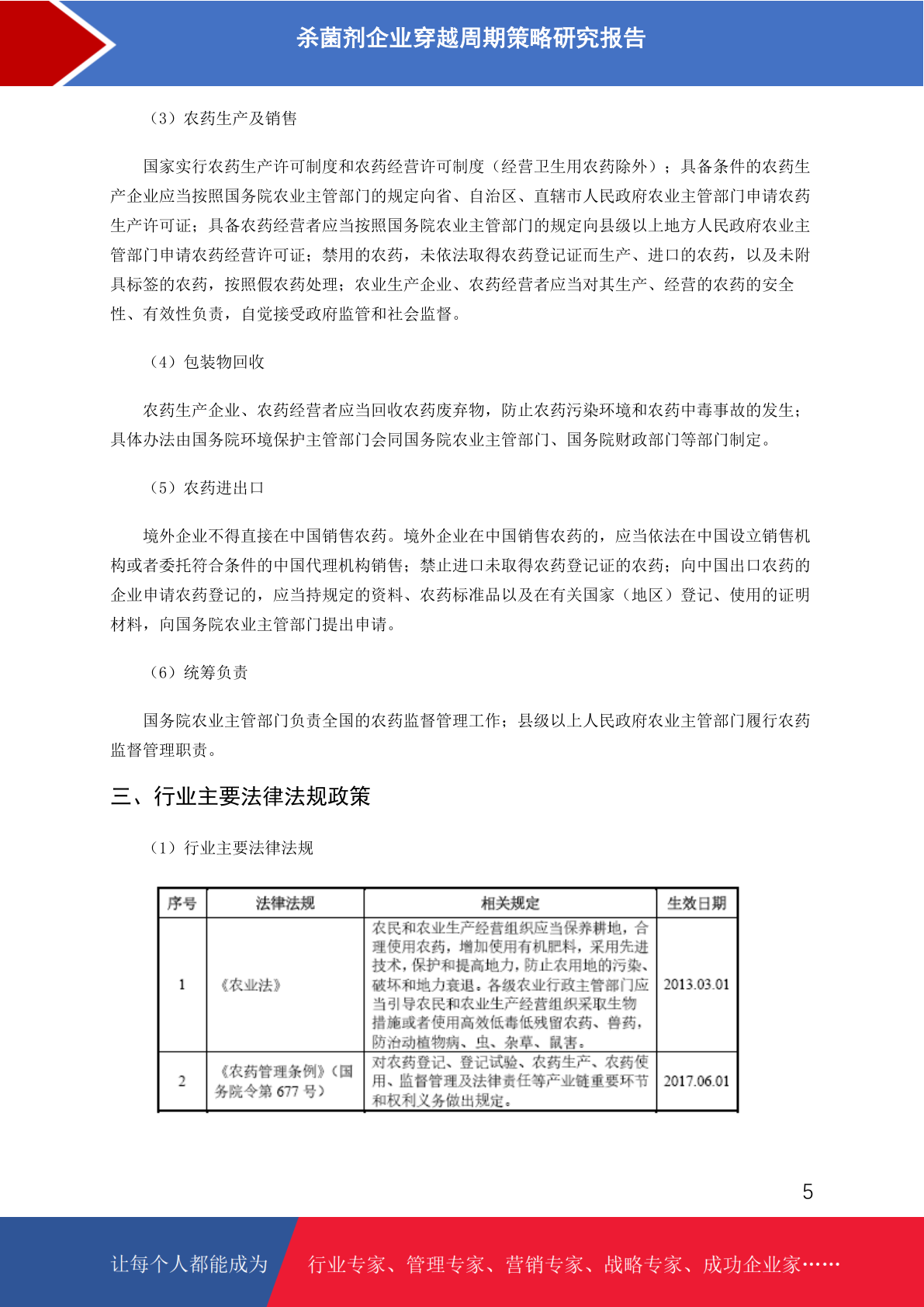 杀菌剂企业穿越周期策略研究报告

（3）农药生产及销售

国家实行农药生产许可制度和农药经营许可制度（经营卫生用农药除外）；具备条件的农药生产企业应当按照国务院农业主管部门的规定向省、自治区、直辖市人民政府农业主管部门申请农药生产许可证；具备农药经营者应当按照国务院农业主管部门的规定向县级以上地方人民政府农业主管部门申请农药经营许可证；禁用的农药，未依法取得农药登记证而生产、进口的农药，以及未附具标签的农药，按照假农药处理；农业生产企业、农药经营者应当对其生产、经营的农药的安全性、有效性负责，自觉接受政府监管和社会监督。

（4）包装物回收

农药生产企业、农药经营者应当回收农药废弃物，防止农药污染环境和农药中毒事故的发生；具体办法由国务院环境保护主管部门会同国务院农业主管部门、国务院财政部门等部门制定。

（5）农药进出口

境外企业不得直接在中国销售农药。境外企业在中国销售农药的，应当依法在中国设立销售机构或者委托符合条件的中国代理机构销售；禁止进口未取得农药登记证的农药；向中国出口农药的企业申请农药登记的，应当持规定的资料、农药标准品以及在有关国家（地区）登记、使用的证明材料，向国务院农业主管部门提出申请。

（6）统筹负责

国务院农业主管部门负责全国的农药监督管理工作；县级以上人民政府农业主管部门履行农药监督管理职责。

三、行业主要法律法规政策

（1）行业主要法律法规

| 序号 | 法律法规 | 相关规定 | 生效日期 |
|---|---|---|---|
| 1 | 《农业法》 | 农民和农业生产经营组织应当保养耕地，合理使用农药，增加使用有机肥料，采用先进技术，保护和提高地力，防止农用地的污染、破坏和地力衰退。各级农业行政主管部门应当引导农民和农业生产经营组织采取生物措施或者使用高效低毒低残留农药、兽药，防治动植物病、虫、杂草、鼠害。 | 2013.03.01 |
| 2 | 《农药管理条例》（国务院令第677号） | 对农药登记、登记试验、农药生产、农药使用、监督管理及法律责任等产业链重要环节和权利义务做出规定。 | 2017.06.01 |

5

让每个人都能成为 行业专家、管理专家、营销专家、战略专家、成功企业家……